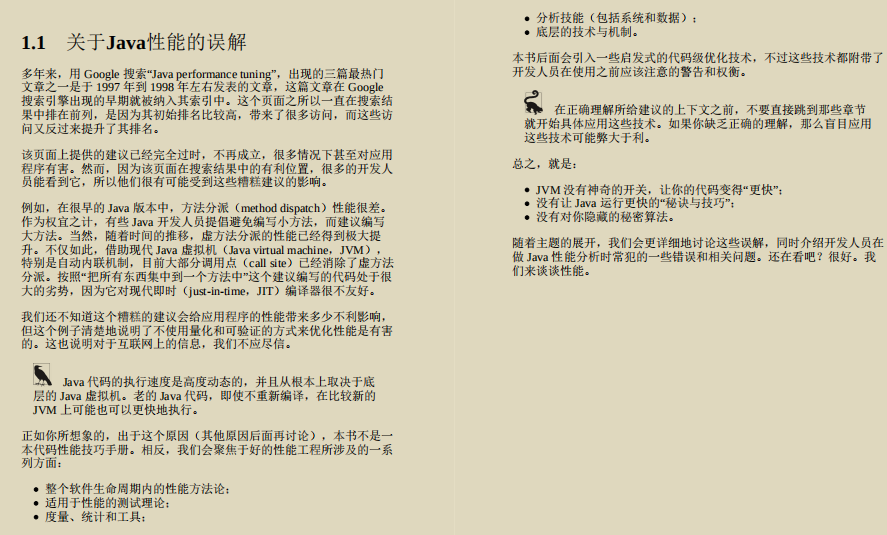 1.1 关于Java性能的误解

多年来，用Google搜索“Java performance tuning”，出现的三篇最热门文章之一是于1997年到1998年左右发表的文章，这篇文章在Google搜索引擎出现的早期就被纳入其索引中。这个页面之所以一直在搜索结果中排在前列，是因为其初始排名比较高，带来了很多访问，而这些访问又反过来提升了其排名。

该页面上提供的建议已经完全过时，不再成立，很多情况下甚至对应用程序有害。然而，因为该页面在搜索结果中的有利位置，很多的开发人员能看到它，所以他们很有可能受到这些糟糕建议的影响。

例如，在很早的Java版本中，方法分派（method dispatch）性能很差。作为权宜之计，有些Java开发人员提倡避免编写小方法，而建议编写大方法。当然，随着时间的推移，虚方法分派的性能已经得到极大提升。不仅如此，借助现代Java虚拟机（Java virtual machine，JVM），特别是自动内联机制，目前大部分调用点（call site）已经消除了虚方法分派。按照“把所有东西集中到一个方法中”这个建议编写的代码处于很大的劣势，因为它对现代即时（just-in-time，JIT）编译器很不友好。

我们还不知道这个糟糕的建议会给应用程序的性能带来多少不利影响，但这个例子清楚地说明了不使用量化和可验证的方式来优化性能是有害的。这也说明对于互联网上的信息，我们不应尽信。

Java代码的执行速度是高度动态的，并且从根本上取决于底层的Java虚拟机。老的Java代码，即使不重新编译，在比较新的JVM上可能也可以更快地执行。

正如你所想象的，出于这个原因（其他原因后面再讨论），本书不是一本代码性能技巧手册。相反，我们会聚焦于好的性能工程所涉及的一系列方面：

• 整个软件生命周期内的性能方法论；
• 适用于性能的测试理论；
• 度量、统计和工具；
• 分析技能（包括系统和数据）；
• 底层的技术与机制。

本书后面会引入一些启发式的代码级优化技术，不过这些技术都附带了开发人员在使用之前应该注意的警告和权衡。

在正确理解所给建议的上下文之前，不要直接跳到那些章节就开始具体应用这些技术。如果你缺乏正确的理解，那么盲目应用这些技术可能弊大于利。

总之，就是：

• JVM没有神奇的开关，让你的代码变得“更快”；
• 没有让Java运行更快的“秘诀与技巧”；
• 没有对你隐藏的秘密算法。

随着主题的展开，我们会更详细地讨论这些误解，同时介绍开发人员在做Java性能分析时常犯的一些错误和相关问题。还在看吧？很好。我们来谈谈性能。